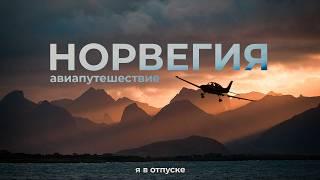 НОРВЕГИЯ
авиапутешествие

я в отпуске